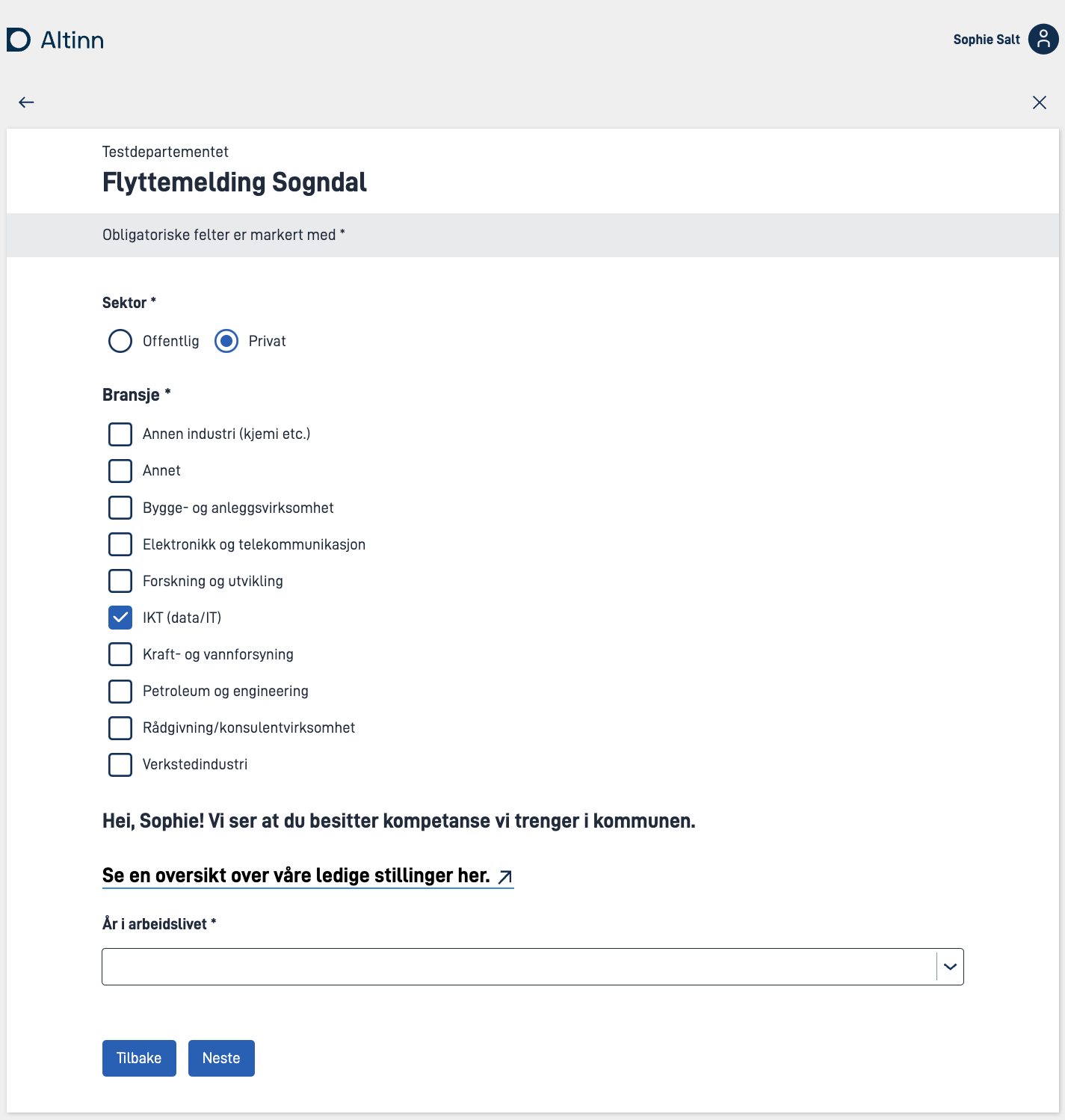 Altinn

Sophie Salt

Testdepartementet

Flyttemelding Sogndal

Obligatoriske felter er markert med *

Sektor *

Offentlig

Privat

Bransje *

Annen industri (kjemi etc.)

Annet

Bygge- og anleggsvirksomhet

Elektronikk og telekommunikasjon

Forskning og utvikling

IKT (data/IT)

Kraft- og vannforsyning

Petroleum og engineering

Rådgivning/konsulentvirksomhet

Verkstedindustri

Hei, Sophie! Vi ser at du besitter kompetanse vi trenger i kommunen.

Se en oversikt over våre ledige stillinger her.

År i arbeidslivet *

Tilbake

Neste